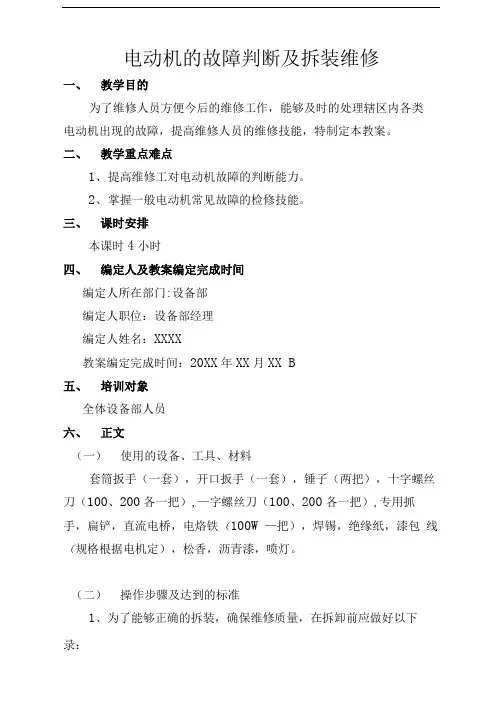 电动机的故障判断及拆装维修

一、 教学目的

为了维修人员方便今后的维修工作，能够及时的处理辖区内各类电动机出现的故障，提高维修人员的维修技能，特制定本教案。

二、 教学重点难点

1、提高维修工对电动机故障的判断能力。

2、掌握一般电动机常见故障的检修技能。

三、 课时安排

本课时 4 小时

四、 编定人及教案编定完成时间

编定人所在部门:设备部

编定人职位：设备部经理

编定人姓名：XXXX

教案编定完成时间：20XX 年 XX 月 XX B

五、 培训对象

全体设备部人员

六、 正文

（一） 使用的设备、工具、材料

套筒扳手（一套），开口扳手（一套），锤子（两把），十字螺丝刀（100、200 各一把），一字螺丝刀（100、200 各一把），专用抓手，扁铲，直流电桥，电烙铁（100W 一把），焊锡，绝缘纸，漆包 线（规格根据电机定），松香，沥青漆，喷灯。

（二） 操作步骤及达到的标准

1、为了能够正确的拆装，确保维修质量，在拆卸前应做好以下录：